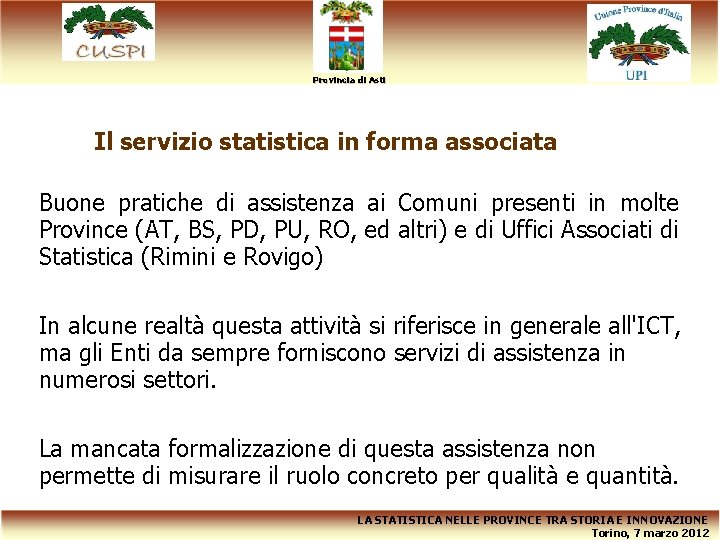 CUSPI

Provincia di Asti

Unione Province d'Italia

UPI

Il servizio statistica in forma associata

Buone pratiche di assistenza ai Comuni presenti in molte Province (AT, BS, PD, PU, RO, ed altri) e di Uffici Associati di Statistica (Rimini e Rovigo)

In alcune realtà questa attività si riferisce in generale all'ICT, ma gli Enti da sempre forniscono servizi di assistenza in numerosi settori.

La mancata formalizzazione di questa assistenza non permette di misurare il ruolo concreto per qualità e quantità.

LA STATISTICA NELLE PROVINCE TRA STORIA E INNOVAZIONE
Torino, 7 marzo 2012